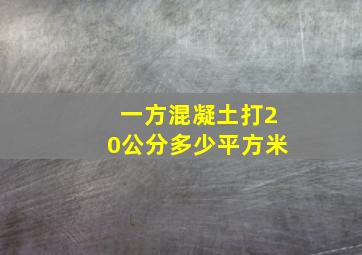 一方混凝土打20公分多少平方米